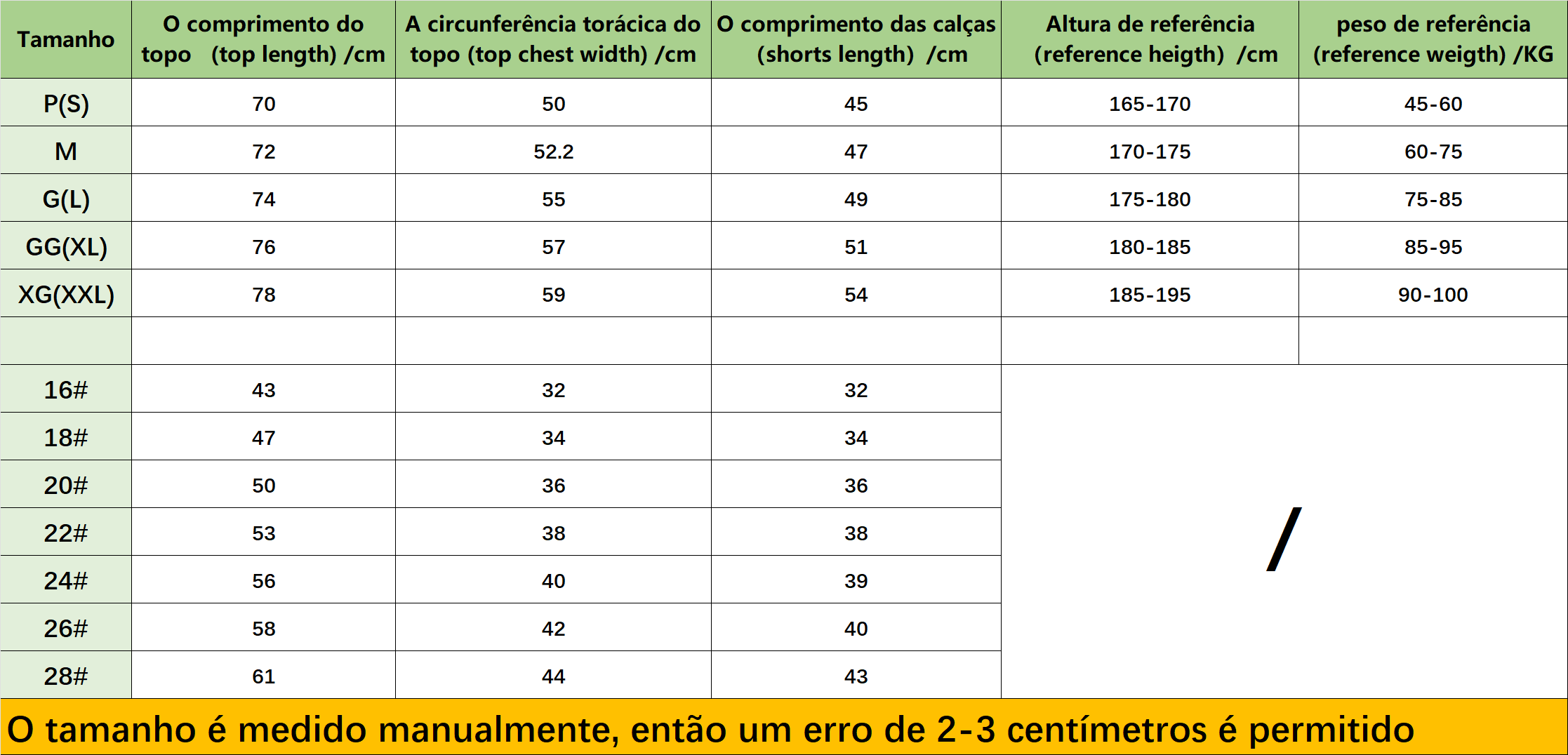 | Tamanho | O comprimento do topo (top length) /cm | A circunferência torácica do topo (top chest width) /cm | O comprimento das calças (shorts length) /cm | Altura de referência (reference heigth) /cm | peso de referência (reference weigth) /KG |
|---|---|---|---|---|---|
| P(S) | 70 | 50 | 45 | 165-170 | 45-60 |
| M | 72 | 52.2 | 47 | 170-175 | 60-75 |
| G(L) | 74 | 55 | 49 | 175-180 | 75-85 |
| GG(XL) | 76 | 57 | 51 | 180-185 | 85-95 |
| XG(XXL) | 78 | 59 | 54 | 185-195 | 90-100 |
| | | | | | |
| 16# | 43 | 32 | 32 | / | |
| 18# | 47 | 34 | 34 | | |
| 20# | 50 | 36 | 36 | | |
| 22# | 53 | 38 | 38 | | |
| 24# | 56 | 40 | 39 | | |
| 26# | 58 | 42 | 40 | | |
| 28# | 61 | 44 | 43 | | |

O tamanho é medido manualmente, então um erro de 2-3 centímetros é permitido